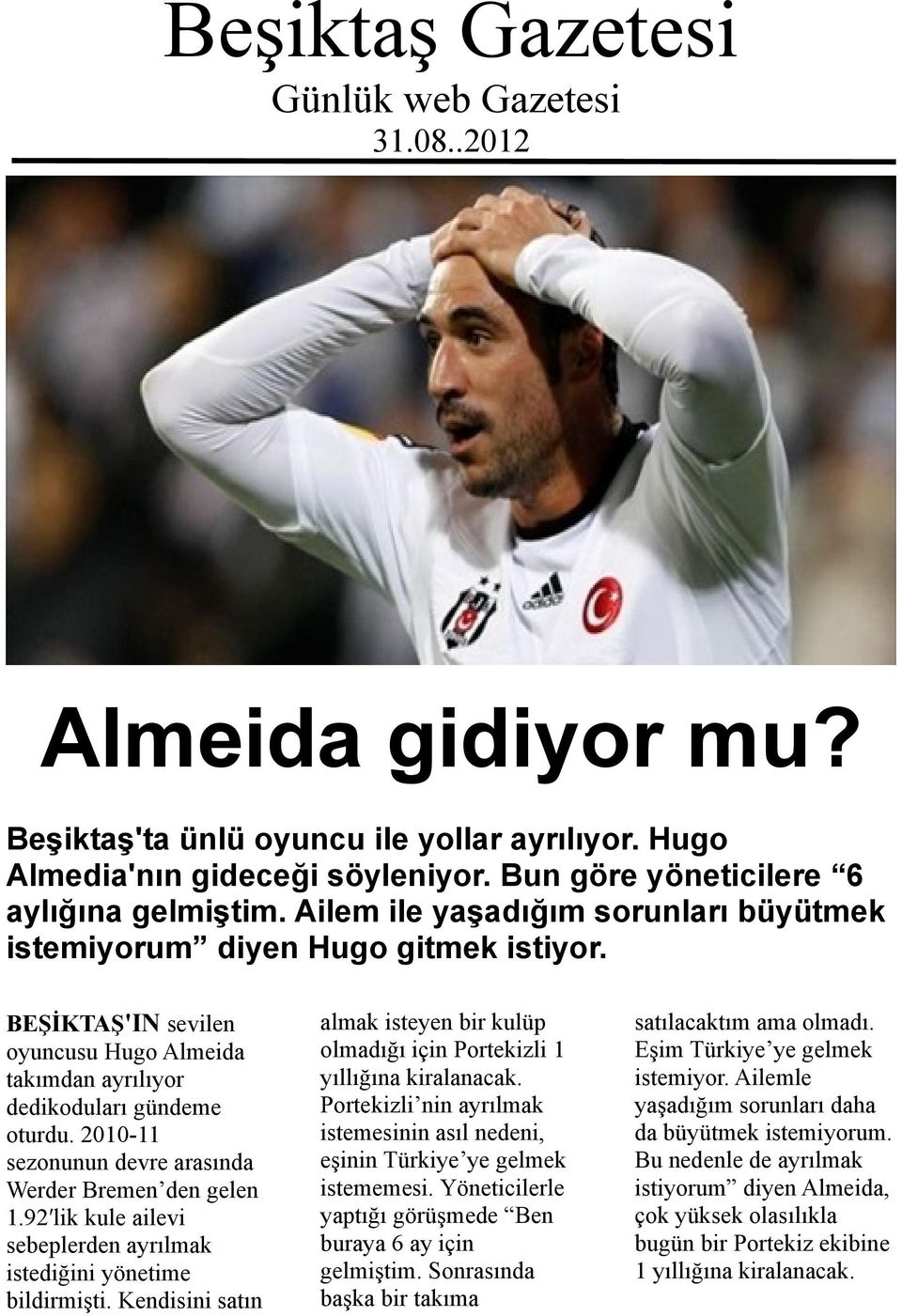 Beşiktaş Gazetesi
Günlük web Gazetesi
31.08..2012

Almeida gidiyor mu?

Beşiktaş'ta ünlü oyuncu ile yollar ayrılıyor. Hugo Almedia'nın gideceği söyleniyor. Bun göre yöneticilere “6 aylığına gelmiştim. Ailem ile yaşadığım sorunları büyütmek istemiyorum” diyen Hugo gitmek istiyor.

BEŞİKTAŞ'IN sevilen oyuncusu Hugo Almeida takımdan ayrılıyor dedikoduları gündeme oturdu. 2010-11 sezonunun devre arasında Werder Bremen’den gelen 1.92'lik kule ailevi sebeplerden ayrılmak istediğini yönetime bildirmişti. Kendisini satın almak isteyen bir kulüp olmadığı için Portekizli 1 yıllığına kiralanacak. Portekizli’nin ayrılmak istemesinin asıl nedeni, eşinin Türkiye’ye gelmek istememesi. Yöneticilerle yaptığı görüşmede “Ben buraya 6 ay için gelmiştim. Sonrasında başka bir takıma satılacaktım ama olmadı. Eşim Türkiye’ye gelmek istemiyor. Ailemle yaşadığım sorunları daha da büyütmek istemiyorum. Bu nedenle de ayrılmak istiyorum” diyen Almeida, çok yüksek olasılıkla bugün bir Portekiz ekibine 1 yıllığına kiralanacak.